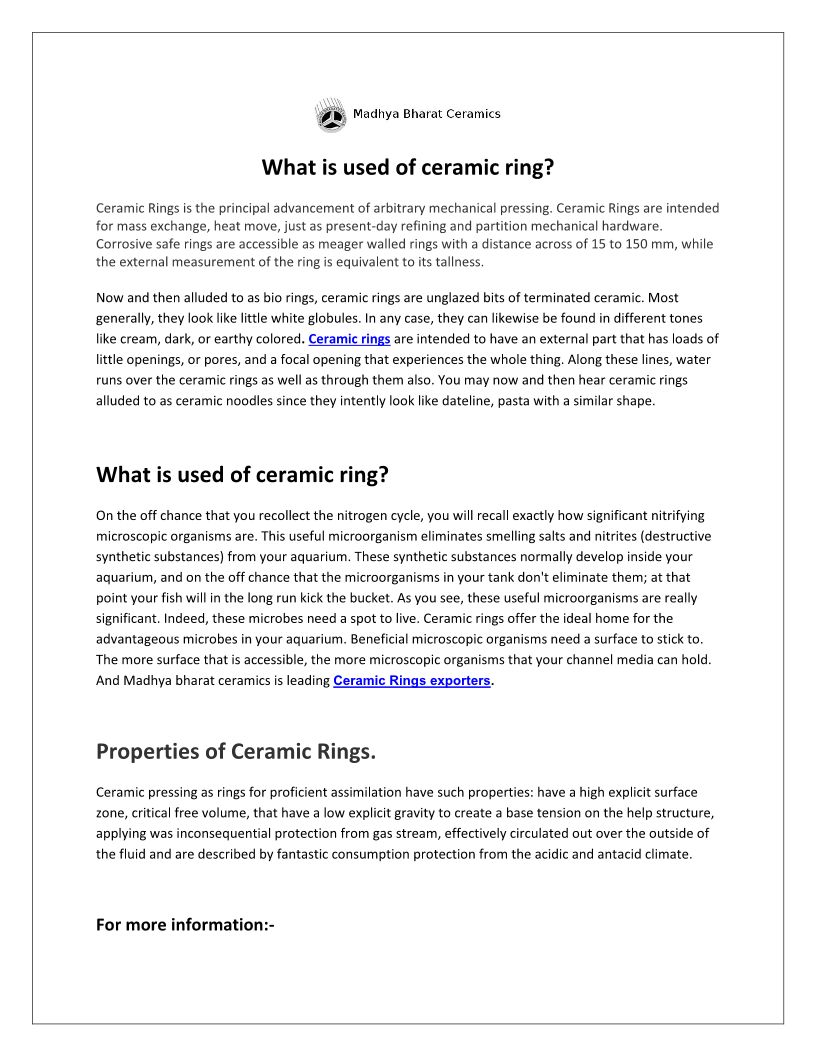 Madhya Bharat Ceramics

What is used of ceramic ring?

Ceramic Rings is the principal advancement of arbitrary mechanical pressing. Ceramic Rings are intended for mass exchange, heat move, just as present-day refining and partition mechanical hardware. Corrosive safe rings are accessible as meager walled rings with a distance across of 15 to 150 mm, while the external measurement of the ring is equivalent to its tallness.

Now and then alluded to as bio rings, ceramic rings are unglazed bits of terminated ceramic. Most generally, they look like little white globules. In any case, they can likewise be found in different tones like cream, dark, or earthy colored. Ceramic rings are intended to have an external part that has loads of little openings, or pores, and a focal opening that experiences the whole thing. Along these lines, water runs over the ceramic rings as well as through them also. You may now and then hear ceramic rings alluded to as ceramic noodles since they intently look like dateline, pasta with a similar shape.

What is used of ceramic ring?

On the off chance that you recollect the nitrogen cycle, you will recall exactly how significant nitrifying microscopic organisms are. This useful microorganism eliminates smelling salts and nitrites (destructive synthetic substances) from your aquarium. These synthetic substances normally develop inside your aquarium, and on the off chance that the microorganisms in your tank don't eliminate them; at that point your fish will in the long run kick the bucket. As you see, these useful microorganisms are really significant. Indeed, these microbes need a spot to live. Ceramic rings offer the ideal home for the advantageous microbes in your aquarium. Beneficial microscopic organisms need a surface to stick to. The more surface that is accessible, the more microscopic organisms that your channel media can hold. And Madhya bharat ceramics is leading Ceramic Rings exporters.

Properties of Ceramic Rings.

Ceramic pressing as rings for proficient assimilation have such properties: have a high explicit surface zone, critical free volume, that have a low explicit gravity to create a base tension on the help structure, applying was inconsequential protection from gas stream, effectively circulated out over the outside of the fluid and are described by fantastic consumption protection from the acidic and antacid climate.

For more information:-